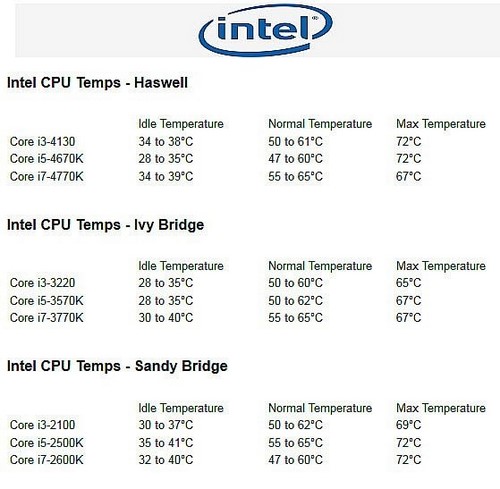 intel®

Intel CPU Temps - Haswell

| | Idle Temperature | Normal Temperature | Max Temperature |
|---|---|---|---|
| Core i3-4130 | 34 to 38°C | 50 to 61°C | 72°C |
| Core i5-4670K | 28 to 35°C | 47 to 60°C | 72°C |
| Core i7-4770K | 34 to 39°C | 55 to 65°C | 67°C |

Intel CPU Temps - Ivy Bridge

| | Idle Temperature | Normal Temperature | Max Temperature |
|---|---|---|---|
| Core i3-3220 | 28 to 35°C | 50 to 60°C | 65°C |
| Core i5-3570K | 28 to 35°C | 50 to 62°C | 67°C |
| Core i7-3770K | 30 to 40°C | 55 to 65°C | 67°C |

Intel CPU Temps - Sandy Bridge

| | Idle Temperature | Normal Temperature | Max Temperature |
|---|---|---|---|
| Core i3-2100 | 30 to 37°C | 50 to 62°C | 69°C |
| Core i5-2500K | 35 to 41°C | 55 to 65°C | 72°C |
| Core i7-2600K | 32 to 40°C | 47 to 60°C | 72°C |